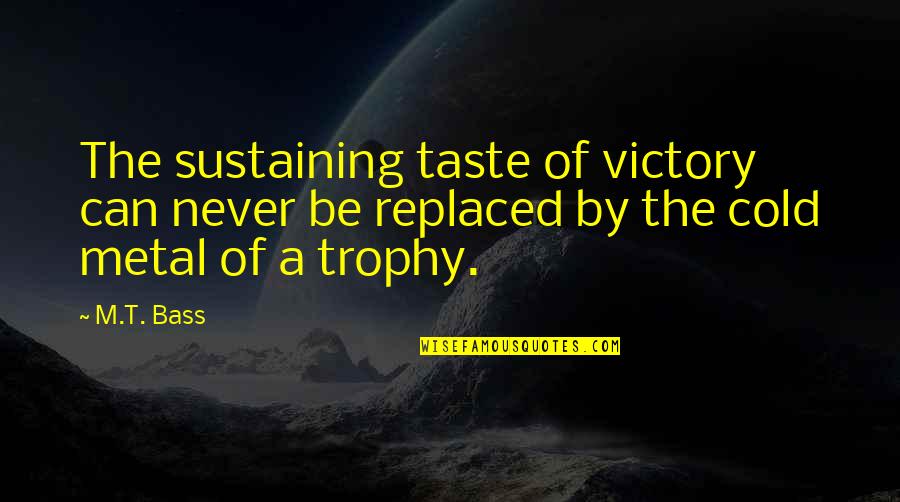 The sustaining taste of victory can never be replaced by the cold metal of a trophy.

~ M.T. Bass

WISEFAMOUSQUOTES.COM